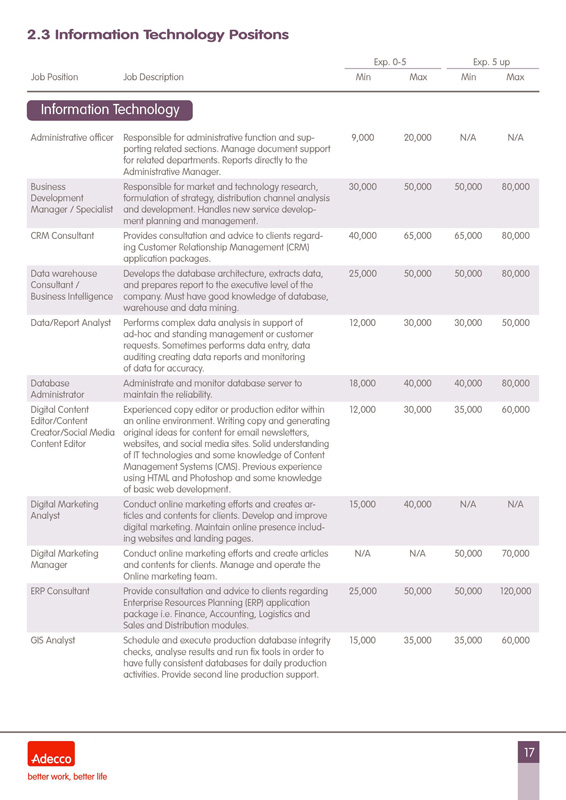 2.3 Information Technology Positons

| Job Position | Job Description | Exp. 0-5 Min | Exp. 0-5 Max | Exp. 5 up Min | Exp. 5 up Max |
|---|---|---|---|---|---|
| Information Technology | | | | | |
| Administrative officer | Responsible for administrative function and supporting related sections. Manage document support for related departments. Reports directly to the Administrative Manager. | 9,000 | 20,000 | N/A | N/A |
| Business Development Manager / Specialist | Responsible for market and technology research, formulation of strategy, distribution channel analysis and development. Handles new service development planning and management. | 30,000 | 50,000 | 50,000 | 80,000 |
| CRM Consultant | Provides consultation and advice to clients regarding Customer Relationship Management (CRM) application packages. | 40,000 | 65,000 | 65,000 | 80,000 |
| Data warehouse Consultant / Business Intelligence | Develops the database architecture, extracts data, and prepares report to the executive level of the company. Must have good knowledge of database, warehouse and data mining. | 25,000 | 50,000 | 50,000 | 80,000 |
| Data/Report Analyst | Performs complex data analysis in support of ad-hoc and standing management or customer requests. Sometimes performs data entry, data auditing creating data reports and monitoring of data for accuracy. | 12,000 | 30,000 | 30,000 | 50,000 |
| Database Administrator | Administrate and monitor database server to maintain the reliability. | 18,000 | 40,000 | 40,000 | 80,000 |
| Digital Content Editor/Content Creator/Social Media Content Editor | Experienced copy editor or production editor within an online environment. Writing copy and generating original ideas for content for email newsletters, websites, and social media sites. Solid understanding of IT technologies and some knowledge of Content Management Systems (CMS). Previous experience using HTML and Photoshop and some knowledge of basic web development. | 12,000 | 30,000 | 35,000 | 60,000 |
| Digital Marketing Analyst | Conduct online marketing efforts and creates articles and contents for clients. Develop and improve digital marketing. Maintain online presence including websites and landing pages. | 15,000 | 40,000 | N/A | N/A |
| Digital Marketing Manager | Conduct online marketing efforts and create articles and contents for clients. Manage and operate the Online marketing team. | N/A | N/A | 50,000 | 70,000 |
| ERP Consultant | Provide consultation and advice to clients regarding Enterprise Resources Planning (ERP) application package i.e. Finance, Accounting, Logistics and Sales and Distribution modules. | 25,000 | 50,000 | 50,000 | 120,000 |
| GIS Analyst | Schedule and execute production database integrity checks, analyse results and run fix tools in order to have fully consistent databases for daily production activities. Provide second line production support. | 15,000 | 35,000 | 35,000 | 60,000 |

Adecco
better work, better life

17